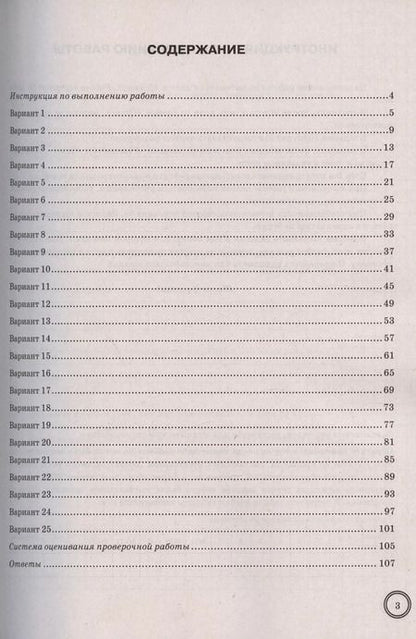 СОДЕРЖАНИЕ

Инструкция по выполнению работы 4
Вариант 1 5
Вариант 2 9
Вариант 3 13
Вариант 4 17
Вариант 5 21
Вариант 6 25
Вариант 7 29
Вариант 8 33
Вариант 9 37
Вариант 10 41
Вариант 11 45
Вариант 12 49
Вариант 13 53
Вариант 14 57
Вариант 15 61
Вариант 16 65
Вариант 17 69
Вариант 18 73
Вариант 19 77
Вариант 20 81
Вариант 21 85
Вариант 22 89
Вариант 23 93
Вариант 24 97
Вариант 25 101
Система оценивания проверочной работы 105
Ответы 107

3